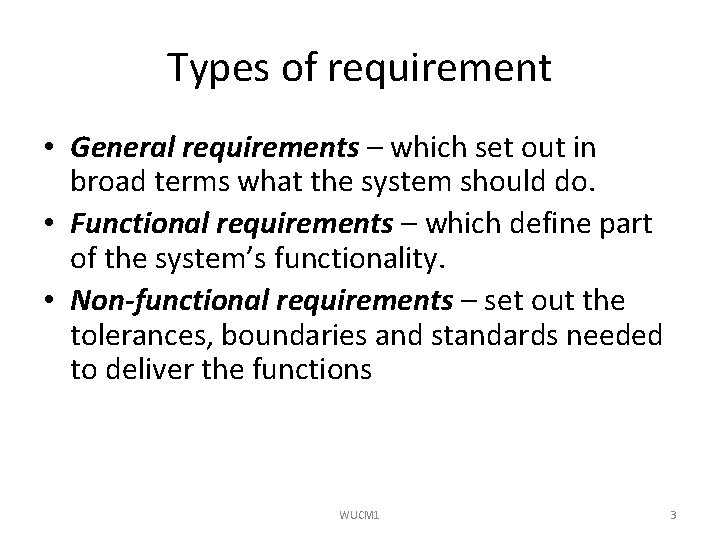 Types of requirement

• General requirements – which set out in broad terms what the system should do.
• Functional requirements – which define part of the system's functionality.
• Non-functional requirements – set out the tolerances, boundaries and standards needed to deliver the functions

WUCM1

3